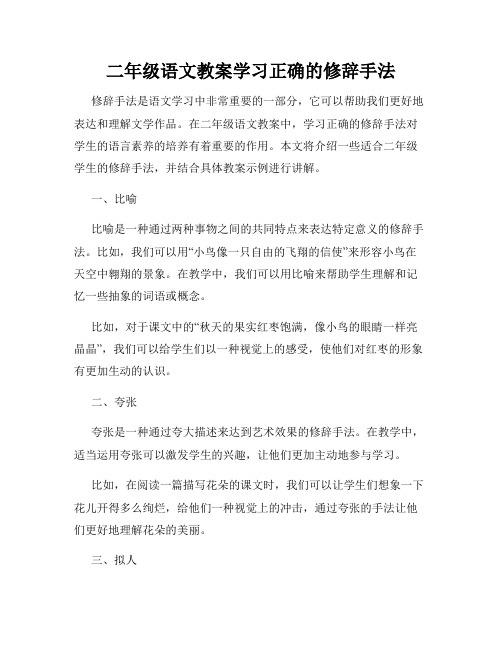 二年级语文教案学习正确的修辞手法

修辞手法是语文学习中非常重要的一部分，它可以帮助我们更好地表达和理解文学作品。在二年级语文教案中，学习正确的修辞手法对学生的语言素养的培养有着重要的作用。本文将介绍一些适合二年级学生的修辞手法，并结合具体教案示例进行讲解。

一、比喻

比喻是一种通过两种事物之间的共同特点来表达特定意义的修辞手法。比如，我们可以用“小鸟像一只自由的飞翔的信使”来形容小鸟在天空中翱翔的景象。在教学中，我们可以用比喻来帮助学生理解和记忆一些抽象的词语或概念。

比如，对于课文中的“秋天的果实红枣饱满，像小鸟的眼睛一样亮晶晶”，我们可以给学生们以一种视觉上的感受，使他们对红枣的形象有更加生动的认识。

二、夸张

夸张是一种通过夸大描述来达到艺术效果的修辞手法。在教学中，适当运用夸张可以激发学生的兴趣，让他们更加主动地参与学习。

比如，在阅读一篇描写花朵的课文时，我们可以让学生们想象一下花儿开得多么绚烂，给他们一种视觉上的冲击，通过夸张的手法让他们更好地理解花朵的美丽。

三、拟人